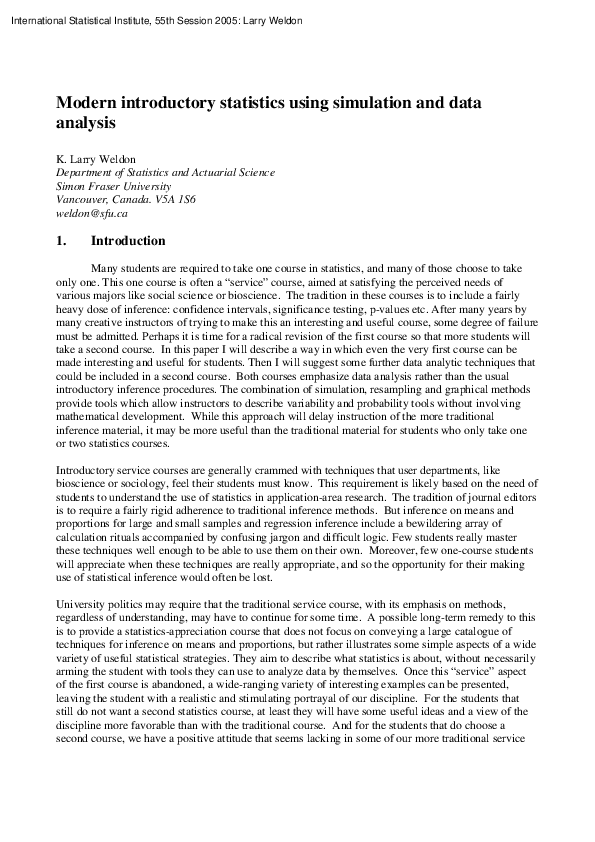 International Statistical Institute, 55th Session 2005: Larry Weldon

Modern introductory statistics using simulation and data analysis

K. Larry Weldon
Department of Statistics and Actuarial Science
Simon Fraser University
Vancouver, Canada. V5A 1S6
weldon@sfu.ca

1. Introduction

Many students are required to take one course in statistics, and many of those choose to take only one. This one course is often a "service" course, aimed at satisfying the perceived needs of various majors like social science or bioscience. The tradition in these courses is to include a fairly heavy dose of inference: confidence intervals, significance testing, p-values etc. After many years by many creative instructors of trying to make this an interesting and useful course, some degree of failure must be admitted. Perhaps it is time for a radical revision of the first course so that more students will take a second course. In this paper I will describe a way in which even the very first course can be made interesting and useful for students. Then I will suggest some further data analytic techniques that could be included in a second course. Both courses emphasize data analysis rather than the usual introductory inference procedures. The combination of simulation, resampling and graphical methods provide tools which allow instructors to describe variability and probability tools without involving mathematical development. While this approach will delay instruction of the more traditional inference material, it may be more useful than the traditional material for students who only take one or two statistics courses.

Introductory service courses are generally crammed with techniques that user departments, like bioscience or sociology, feel their students must know. This requirement is likely based on the need of students to understand the use of statistics in application-area research. The tradition of journal editors is to require a fairly rigid adherence to traditional inference methods. But inference on means and proportions for large and small samples and regression inference include a bewildering array of calculation rituals accompanied by confusing jargon and difficult logic. Few students really master these techniques well enough to be able to use them on their own. Moreover, few one-course students will appreciate when these techniques are really appropriate, and so the opportunity for their making use of statistical inference would often be lost.

University politics may require that the traditional service course, with its emphasis on methods, regardless of understanding, may have to continue for some time. A possible long-term remedy to this is to provide a statistics-appreciation course that does not focus on conveying a large catalogue of techniques for inference on means and proportions, but rather illustrates some simple aspects of a wide variety of useful statistical strategies. They aim to describe what statistics is about, without necessarily arming the student with tools they can use to analyze data by themselves. Once this "service" aspect of the first course is abandoned, a wide-ranging variety of interesting examples can be presented, leaving the student with a realistic and stimulating portrayal of our discipline. For the students that still do not want a second statistics course, at least they will have some useful ideas and a view of the discipline more favorable than with the traditional course. And for the students that do choose a second course, we have a positive attitude that seems lacking in some of our more traditional service